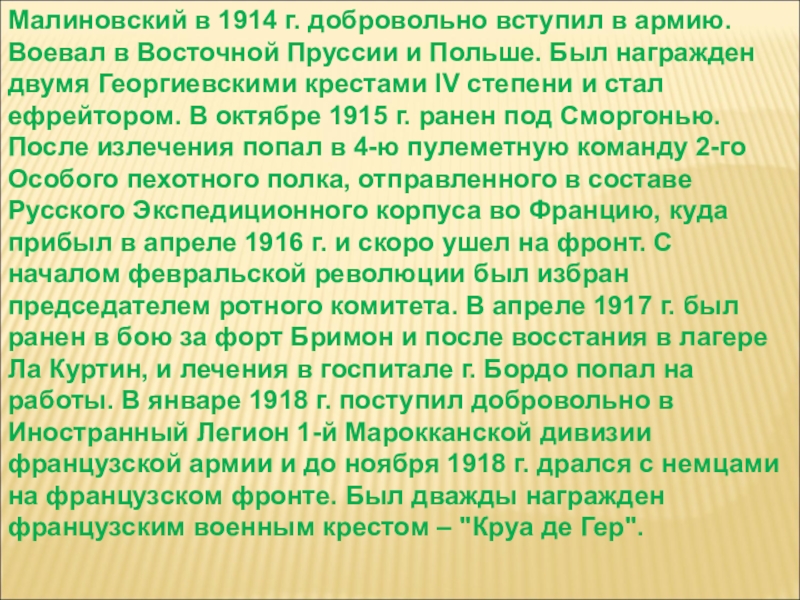 Малиновский в 1914 г. добровольно вступил в армию. Воевал в Восточной Пруссии и Польше. Был награжден двумя Георгиевскими крестами IV степени и стал ефрейтором. В октябре 1915 г. ранен под Сморгонью. После излечения попал в 4-ю пулеметную команду 2-го Особого пехотного полка, отправленного в составе Русского Экспедиционного корпуса во Францию, куда прибыл в апреле 1916 г. и скоро ушел на фронт. С началом февральской революции был избран председателем ротного комитета. В апреле 1917 г. был ранен в бою за форт Бримон и после восстания в лагере Ла Куртин, и лечения в госпитале г. Бордо попал на работы. В январе 1918 г. поступил добровольно в Иностранный Легион 1-й Марокканской дивизии французской армии и до ноября 1918 г. дрался с немцами на французском фронте. Был дважды награжден французским военным крестом – "Круа де Гер".